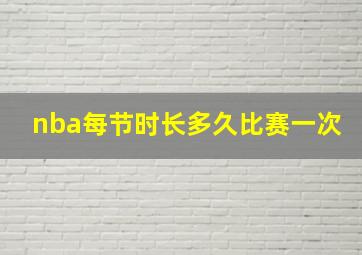 nba每节时长多久比赛一次